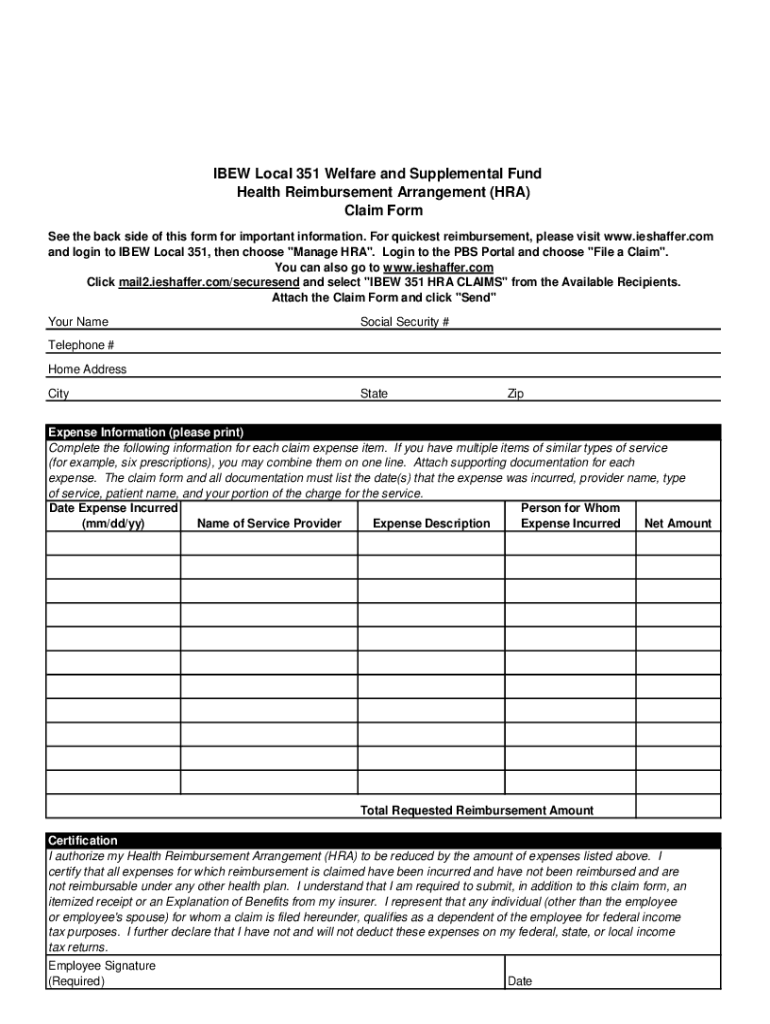 IBEW Local 351 Welfare and Supplemental Fund
Health Reimbursement Arrangement (HRA)
Claim Form

See the back side of this form for important information. For quickest reimbursement, please visit www.ieshaffer.com and login to IBEW Local 351, then choose "Manage HRA". Login to the PBS Portal and choose "File a Claim".
You can also go to www.ieshaffer.com
Click mail2.ieshaffer.com/securesend and select "IBEW 351 HRA CLAIMS" from the Available Recipients.
Attach the Claim Form and click "Send"

Your Name
Social Security #
Telephone #
Home Address
City
State
Zip

Expense Information (please print)
Complete the following information for each claim expense item. If you have multiple items of similar types of service (for example, six prescriptions), you may combine them on one line. Attach supporting documentation for each expense. The claim form and all documentation must list the date(s) that the expense was incurred, provider name, type of service, patient name, and your portion of the charge for the service.

| Date Expense Incurred (mm/dd/yy) | Name of Service Provider | Expense Description | Person for Whom Expense Incurred | Net Amount |
|---|---|---|---|---|
| | | | | |
| | | | | |
| | | | | |
| | | | | |
| | | | | |
| | | | | |
| | | | | |
| | | | | |
| | | | | |
| | | | | |
| | | | | |
| | | Total Requested Reimbursement Amount | | |

Certification
I authorize my Health Reimbursement Arrangement (HRA) to be reduced by the amount of expenses listed above. I certify that all expenses for which reimbursement is claimed have been incurred and have not been reimbursed and are not reimbursable under any other health plan. I understand that I am required to submit, in addition to this claim form, an itemized receipt or an Explanation of Benefits from my insurer. I represent that any individual (other than the employee or employee's spouse) for whom a claim is filed hereunder, qualifies as a dependent of the employee for federal income tax purposes. I further declare that I have not and will not deduct these expenses on my federal, state, or local income tax returns.
Employee Signature
(Required)
Date